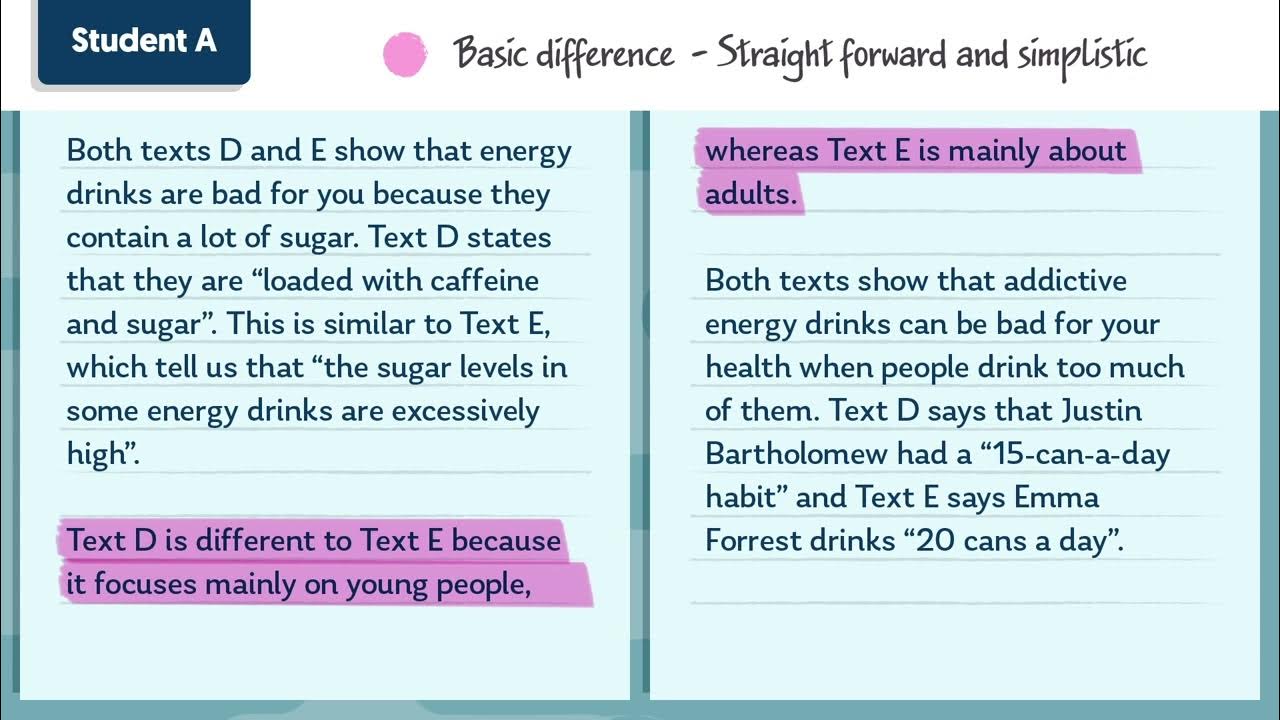 Student A

Basic difference - Straight forward and simplistic

Both texts D and E show that energy drinks are bad for you because they contain a lot of sugar. Text D states that they are "loaded with caffeine and sugar". This is similar to Text E, which tell us that "the sugar levels in some energy drinks are excessively high".

Text D is different to Text E because it focuses mainly on young people, whereas Text E is mainly about adults.

Both texts show that addictive energy drinks can be bad for your health when people drink too much of them. Text D says that Justin Bartholomew had a "15-can-a-day habit" and Text E says Emma Forrest drinks "20 cans a day".